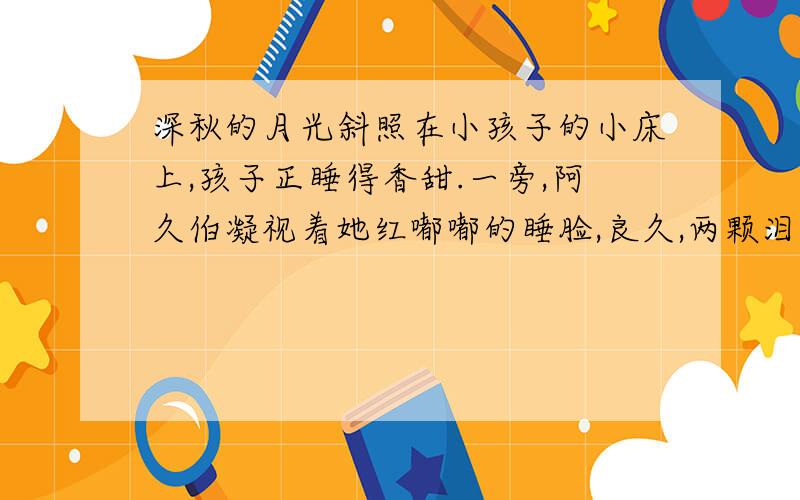 深秋的月光斜照在小孩子的小床上,孩子正睡得香甜.一旁,阿久伯凝视着她红嘟嘟的睡脸,良久,两颗泪